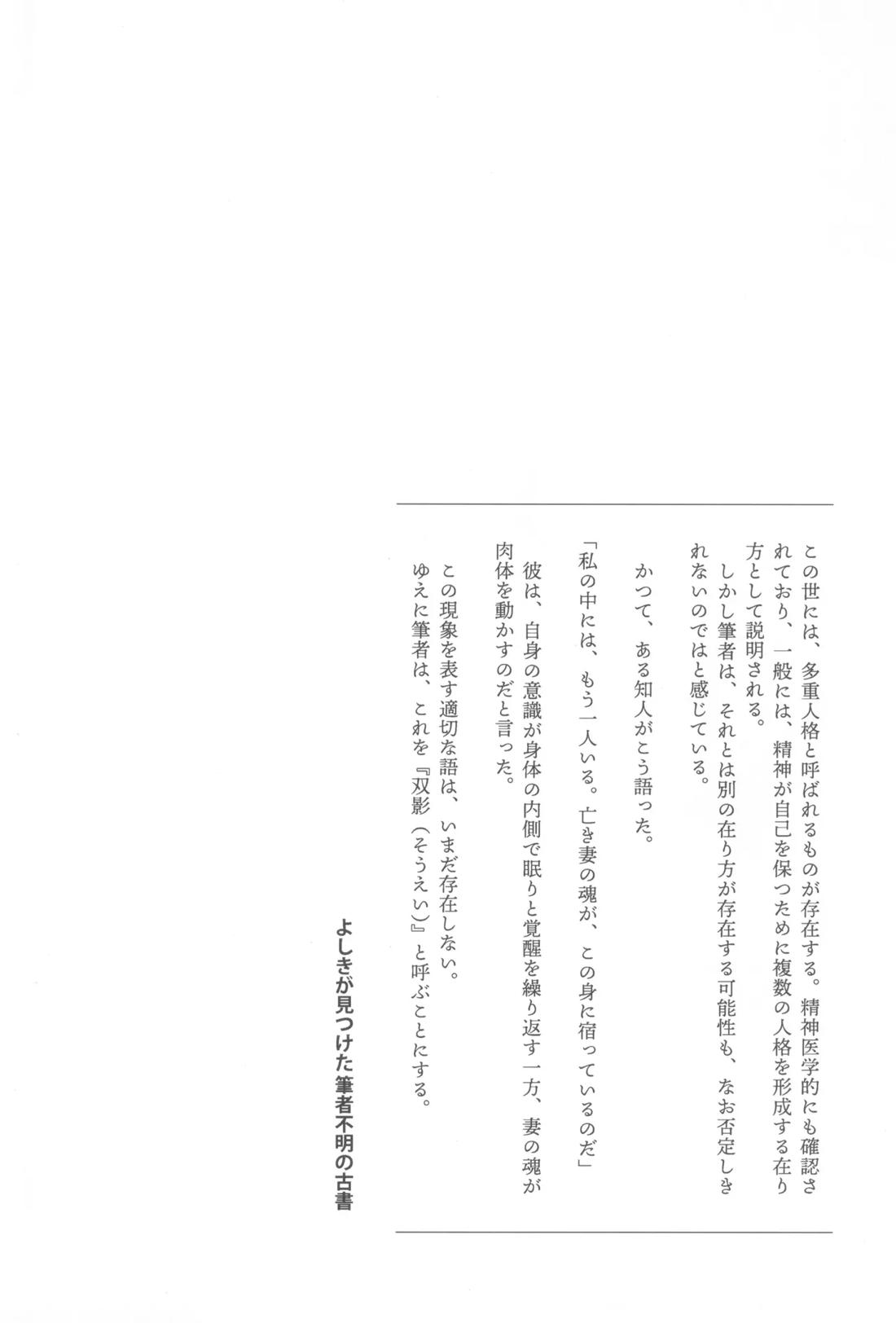 この世には、多重人格と呼ばれるものが存在する。精神医学的にも確認されており、一般には、精神が自己を保つために複数の人格を形成する在り方として説明される。

しかし筆者は、それとは別の在り方が存在する可能性も、なお否定しきれないのではと感じている。

かつて、ある知人がこう語った。

「私の中には、もう一人いる。亡き妻の魂が、この身に宿っているのだ」

彼は、自身の意識が身体の内側で眠りと覚醒を繰り返す一方、妻の魂が肉体を動かすのだと言った。

この現象を表す適切な語は、いまだ存在しない。
ゆえに筆者は、これを『双影（そうえい）』と呼ぶことにする。

よしきが見つけた筆者不明の古書